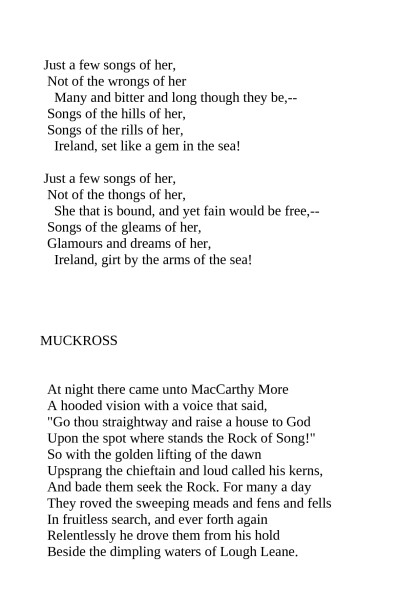 Just a few songs of her,
Not of the wrongs of her
Many and bitter and long though they be,--
Songs of the hills of her,
Songs of the rills of her,
Ireland, set like a gem in the sea!

Just a few songs of her,
Not of the thongs of her,
She that is bound, and yet fain would be free,--
Songs of the gleams of her,
Glamours and dreams of her,
Ireland, girt by the arms of the sea!

MUCKROSS

At night there came unto MacCarthy More
A hooded vision with a voice that said,
"Go thou straightway and raise a house to God
Upon the spot where stands the Rock of Song!"
So with the golden lifting of the dawn
Upsprang the chieftain and loud called his kerns,
And bade them seek the Rock. For many a day
They roved the sweeping meads and fens and fells
In fruitless search, and ever forth again
Relentlessly he drove them from his hold
Beside the dimpling waters of Lough Leane.